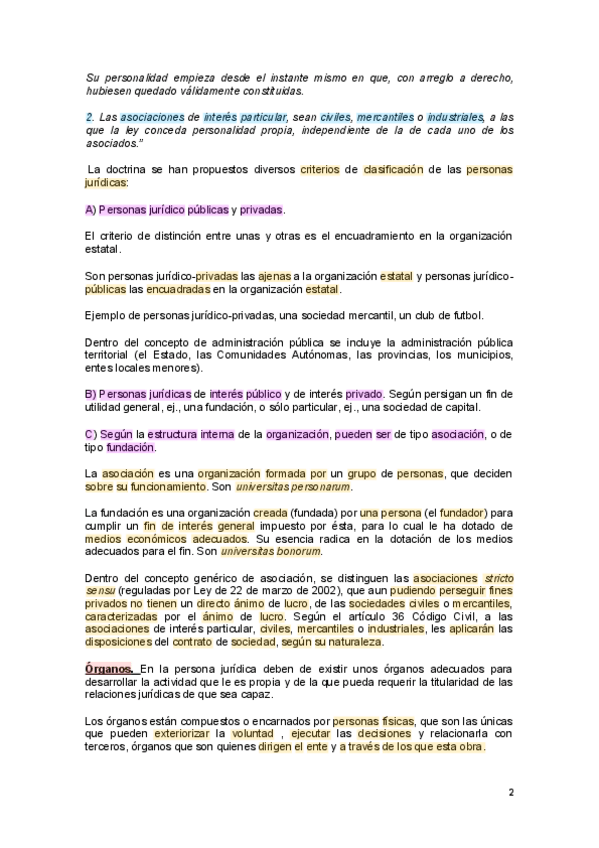 Su personalidad empieza desde el instante mismo en que, con arreglo a derecho, hubiesen quedado válidamente constituidas.

2. Las asociaciones de interés particular, sean civiles, mercantiles o industriales, a las que la ley conceda personalidad propia, independiente de la de cada uno de los asociados."

La doctrina se han propuestos diversos criterios de clasificación de las personas jurídicas:

A) Personas jurídico públicas y privadas.

El criterio de distinción entre unas y otras es el encuadramiento en la organización estatal.

Son personas jurídico-privadas las ajenas a la organización estatal y personas jurídico-públicas las encuadradas en la organización estatal.

Ejemplo de personas jurídico-privadas, una sociedad mercantil, un club de futbol.

Dentro del concepto de administración pública se incluye la administración pública territorial (el Estado, las Comunidades Autónomas, las provincias, los municipios, entes locales menores).

B) Personas jurídicas de interés público y de interés privado. Según persigan un fin de utilidad general, ej., una fundación, o sólo particular, ej., una sociedad de capital.

C) Según la estructura interna de la organización, pueden ser de tipo asociación, o de tipo fundación.

La asociación es una organización formada por un grupo de personas, que deciden sobre su funcionamiento. Son universitas personarum.

La fundación es una organización creada (fundada) por una persona (el fundador) para cumplir un fin de interés general impuesto por ésta, para lo cual le ha dotado de medios económicos adecuados. Su esencia radica en la dotación de los medios adecuados para el fin. Son universitas bonorum.

Dentro del concepto genérico de asociación, se distinguen las asociaciones stricto sensu (reguladas por Ley de 22 de marzo de 2002), que aun pudiendo perseguir fines privados no tienen un directo ánimo de lucro, de las sociedades civiles o mercantiles, caracterizadas por el ánimo de lucro. Según el artículo 36 Código Civil, a las asociaciones de interés particular, civiles, mercantiles o industriales, les aplicarán las disposiciones del contrato de sociedad, según su naturaleza.

Órganos. En la persona jurídica deben de existir unos órganos adecuados para desarrollar la actividad que le es propia y de la que pueda requerir la titularidad de las relaciones jurídicas de que sea capaz.

Los órganos están compuestos o encarnados por personas físicas, que son las únicas que pueden exteriorizar la voluntad , ejecutar las decisiones y relacionarla con terceros, órganos que son quienes dirigen el ente y a través de los que esta obra.

2